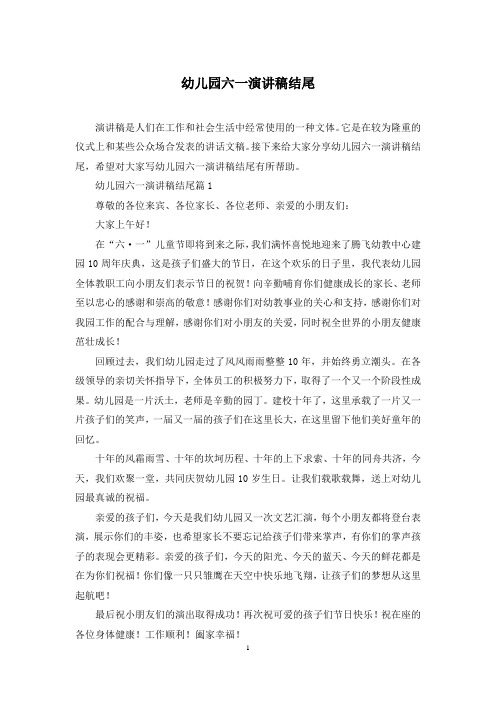 幼儿园六一演讲稿结尾

演讲稿是人们在工作和社会生活中经常使用的一种文体。它是在较为隆重的仪式上和某些公众场合发表的讲话文稿。接下来给大家分享幼儿园六一演讲稿结尾，希望对大家写幼儿园六一演讲稿结尾有所帮助。

幼儿园六一演讲稿结尾篇1

尊敬的各位来宾、各位家长、各位老师、亲爱的小朋友们：

大家上午好！

在“六·一”儿童节即将到来之际，我们满怀喜悦地迎来了腾飞幼教中心建园10周年庆典，这是孩子们盛大的节日，在这个欢乐的日子里，我代表幼儿园全体教职工向小朋友们表示节日的祝贺！向辛勤哺育你们健康成长的家长、老师至以忠心的感谢和崇高的敬意！感谢你们对幼教事业的关心和支持，感谢你们对我园工作的配合与理解，感谢你们对小朋友的关爱，同时祝全世界的小朋友健康茁壮成长！

回顾过去，我们幼儿园走过了风风雨雨整整10年，并始终勇立潮头。在各级领导的亲切关怀指导下，全体员工的积极努力下，取得了一个又一个阶段性成果。幼儿园是一片沃土，老师是辛勤的园丁。建校十年了，这里承载了一片又一片孩子们的笑声，一届又一届的孩子们在这里长大，在这里留下他们美好童年的回忆。

十年的风霜雨雪、十年的坎坷历程、十年的上下求索、十年的同舟共济，今天，我们欢聚一堂，共同庆贺幼儿园10岁生日。让我们载歌载舞，送上对幼儿园最真诚的祝福。

亲爱的孩子们，今天是我们幼儿园又一次文艺汇演，每个小朋友都将登台表演，展示你们的丰姿，也希望家长不要忘记给孩子们带来掌声，有你们的掌声孩子的表现会更精彩。亲爱的孩子们，今天的阳光、今天的蓝天、今天的鲜花都是在为你们祝福！你们像一只只雏鹰在天空中快乐地飞翔，让孩子们的梦想从这里起航吧！

最后祝小朋友们的演出取得成功！再次祝可爱的孩子们节日快乐！祝在座的各位身体健康！工作顺利！阖家幸福！

1